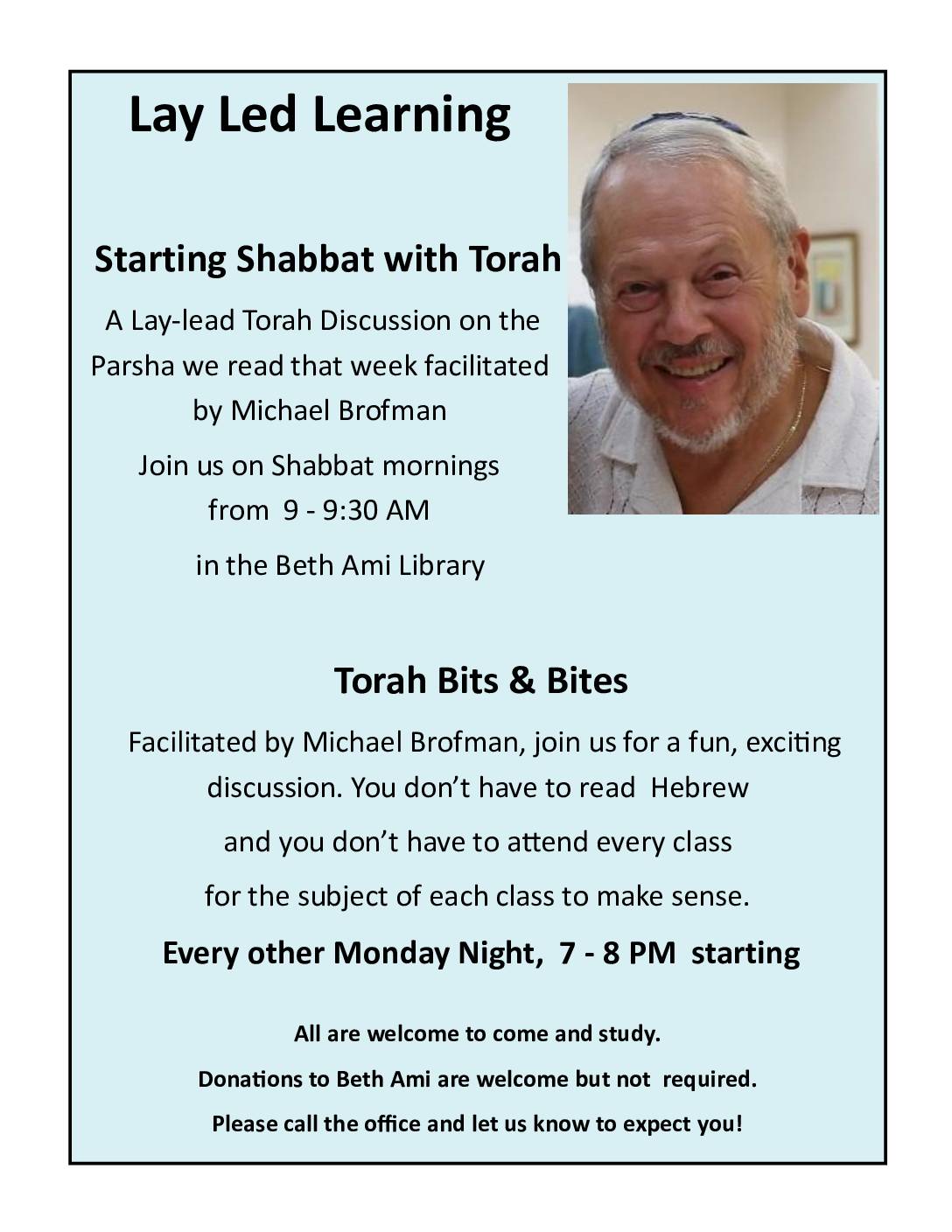 Lay Led Learning

Starting Shabbat with Torah

A Lay-lead Torah Discussion on the Parsha we read that week facilitated by Michael Brofman

Join us on Shabbat mornings from 9 - 9:30 AM

in the Beth Ami Library

Torah Bits & Bites

Facilitated by Michael Brofman, join us for a fun, exciting discussion. You don't have to read Hebrew

and you don't have to attend every class

for the subject of each class to make sense.

Every other Monday Night, 7 - 8 PM starting

All are welcome to come and study.

Donations to Beth Ami are welcome but not required.

Please call the office and let us know to expect you!